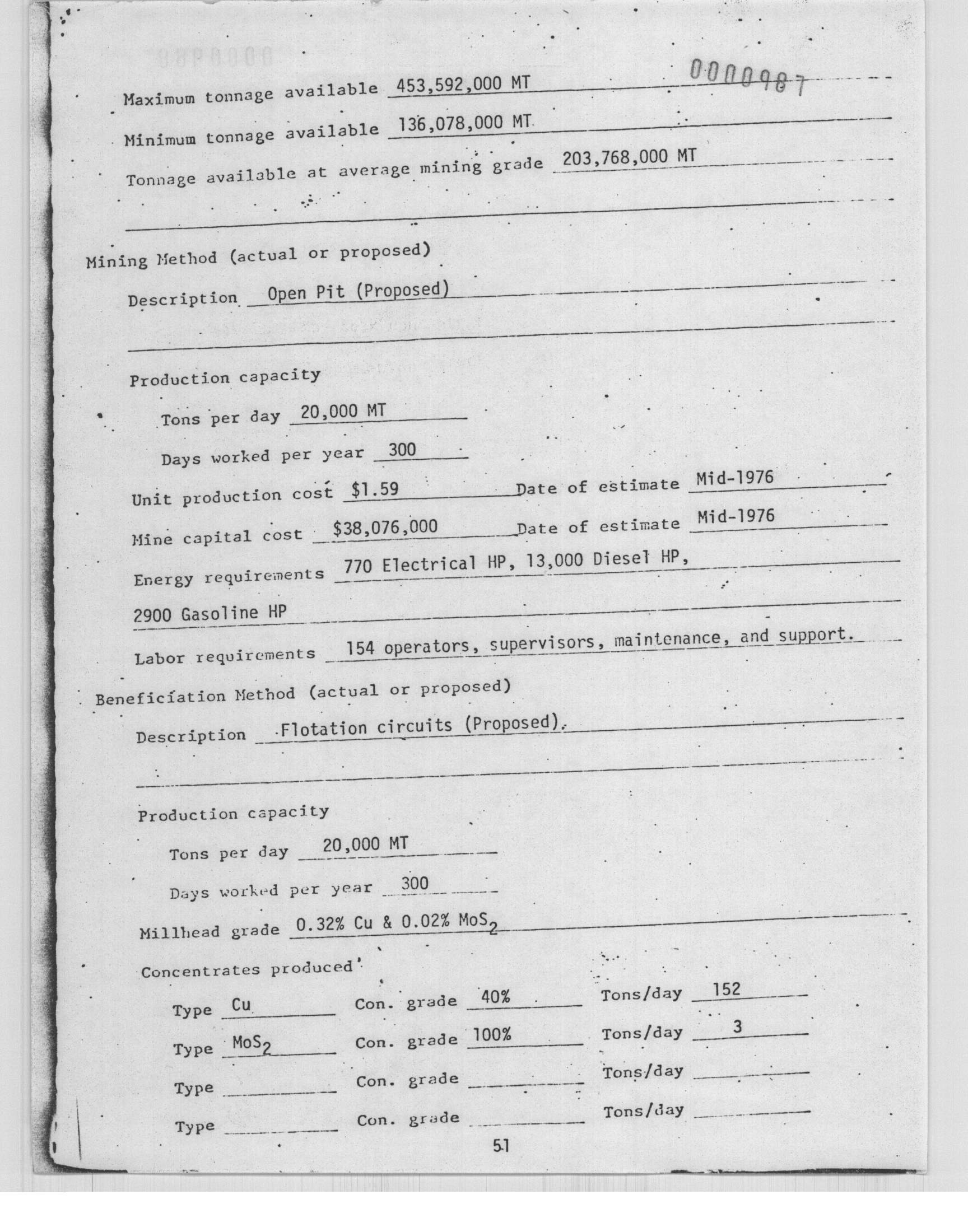 0000987

Maximum tonnage available 453,592,000 MT

Minimum tonnage available 136,078,000 MT

Tonnage available at average mining grade 203,768,000 MT

Mining Method (actual or proposed)

Description Open Pit (Proposed)

Production capacity

Tons per day 20,000 MT

Days worked per year 300

Unit production cost $1.59 Date of estimate Mid-1976

Mine capital cost $38,076,000 Date of estimate Mid-1976

Energy requirements 770 Electrical HP, 13,000 Diesel HP, 2900 Gasoline HP

Labor requirements 154 operators, supervisors, maintenance, and support.

Beneficiation Method (actual or proposed)

Description Flotation circuits (Proposed).

Production capacity

Tons per day 20,000 MT

Days worked per year 300

Millhead grade 0.32% Cu & 0.02% $MoS_2$

Concentrates produced

Type Cu Con. grade 40% Tons/day 152

Type $MoS_2$ Con. grade 100% Tons/day 3

Type Con. grade Tons/day

Type Con. grade Tons/day

51